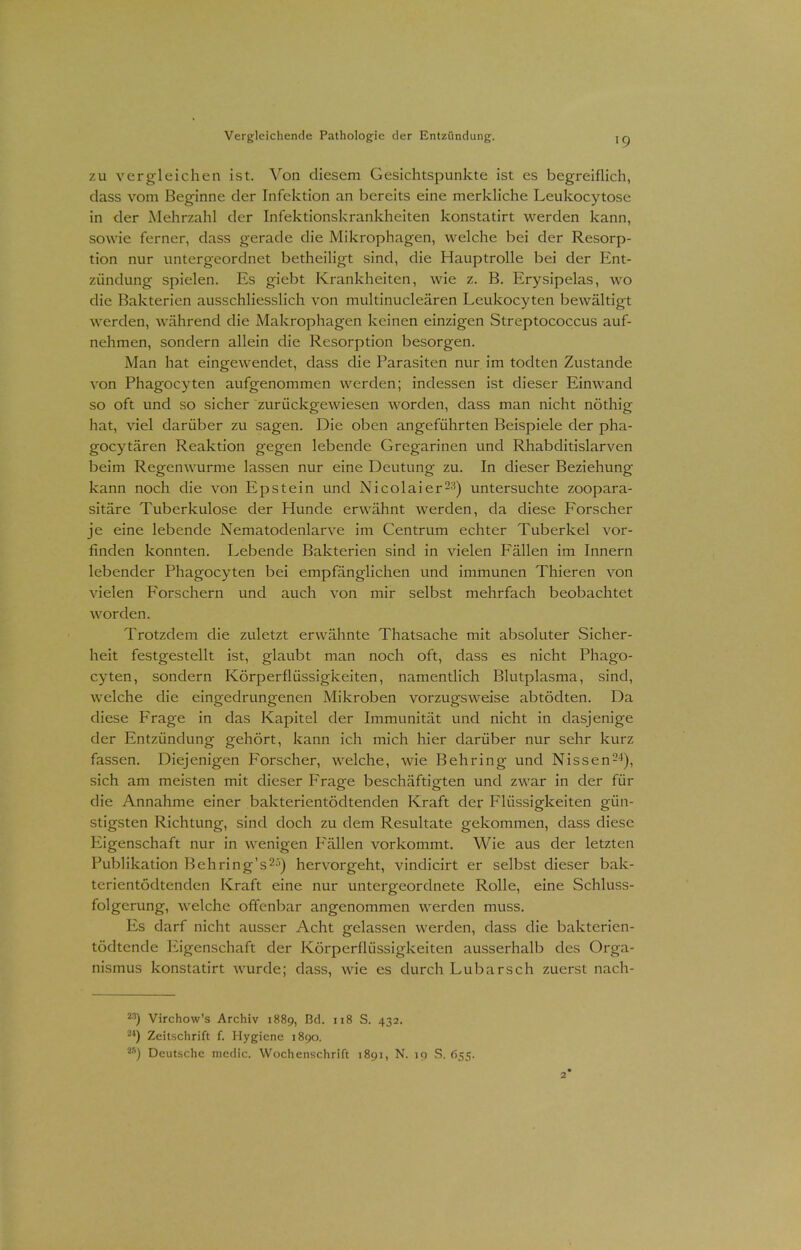 Vergleichende Pathologie der Entzündung. 19

zu vergleichen ist. Von diesem Gesichtspunkte ist es begreiflich, dass vom Beginne der Infektion an bereits eine merkliche Leukocytose in der Mehrzahl der Infektionskrankheiten konstatirt werden kann, sowie ferner, dass gerade die Mikrophagen, welche bei der Resorption nur untergeordnet betheiligt sind, die Hauptrolle bei der Entzündung spielen. Es giebt Krankheiten, wie z. B. Erysipelas, wo die Bakterien ausschliesslich von multinucleären Leukocyten bewältigt werden, während die Makrophagen keinen einzigen Streptococcus aufnehmen, sondern allein die Resorption besorgen.

Man hat eingewendet, dass die Parasiten nur im todten Zustande von Phagocyten aufgenommen werden; indessen ist dieser Einwand so oft und so sicher zurückgewiesen worden, dass man nicht nöthig hat, viel darüber zu sagen. Die oben angeführten Beispiele der phagocytären Reaktion gegen lebende Gregarinen und Rhabditislarven beim Regenwurme lassen nur eine Deutung zu. In dieser Beziehung kann noch die von Epstein und Nicolaier$^{23}$) untersuchte zooparasitäre Tuberkulose der Hunde erwähnt werden, da diese Forscher je eine lebende Nematodenlarve im Centrum echter Tuberkel vorfinden konnten. Lebende Bakterien sind in vielen Fällen im Innern lebender Phagocyten bei empfänglichen und immunen Thieren von vielen Forschern und auch von mir selbst mehrfach beobachtet worden.

Trotzdem die zuletzt erwähnte Thatsache mit absoluter Sicherheit festgestellt ist, glaubt man noch oft, dass es nicht Phagocyten, sondern Körperflüssigkeiten, namentlich Blutplasma, sind, welche die eingedrungenen Mikroben vorzugsweise abtödten. Da diese Frage in das Kapitel der Immunität und nicht in dasjenige der Entzündung gehört, kann ich mich hier darüber nur sehr kurz fassen. Diejenigen Forscher, welche, wie Behring und Nissen$^{24}$), sich am meisten mit dieser Frage beschäftigten und zwar in der für die Annahme einer bakterientödtenden Kraft der Flüssigkeiten günstigsten Richtung, sind doch zu dem Resultate gekommen, dass diese Eigenschaft nur in wenigen Fällen vorkommt. Wie aus der letzten Publikation Behring's$^{25}$) hervorgeht, vindicirt er selbst dieser bakterientödtenden Kraft eine nur untergeordnete Rolle, eine Schlussfolgerung, welche offenbar angenommen werden muss.

Es darf nicht ausser Acht gelassen werden, dass die bakterientödtende Eigenschaft der Körperflüssigkeiten ausserhalb des Organismus konstatirt wurde; dass, wie es durch Lubarsch zuerst nach-

$^{23}$) Virchow's Archiv 1889, Bd. 118 S. 432.
$^{24}$) Zeitschrift f. Hygiene 1890.
$^{25}$) Deutsche medic. Wochenschrift 1891, N. 19 S. 655.

2*